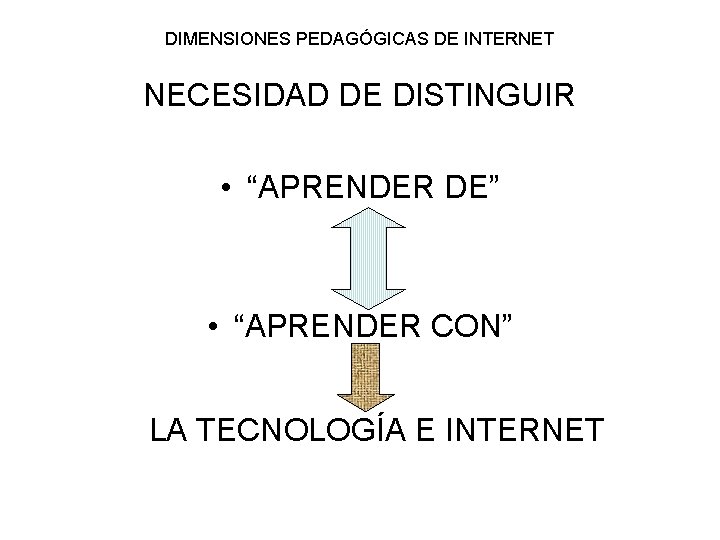 DIMENSIONES PEDAGÓGICAS DE INTERNET

NECESIDAD DE DISTINGUIR

• "APRENDER DE"

• "APRENDER CON"

LA TECNOLOGÍA E INTERNET